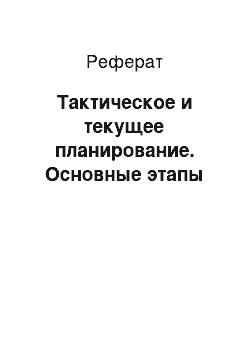 Реферат

Тактическое и текущее планирование. Основные этапы